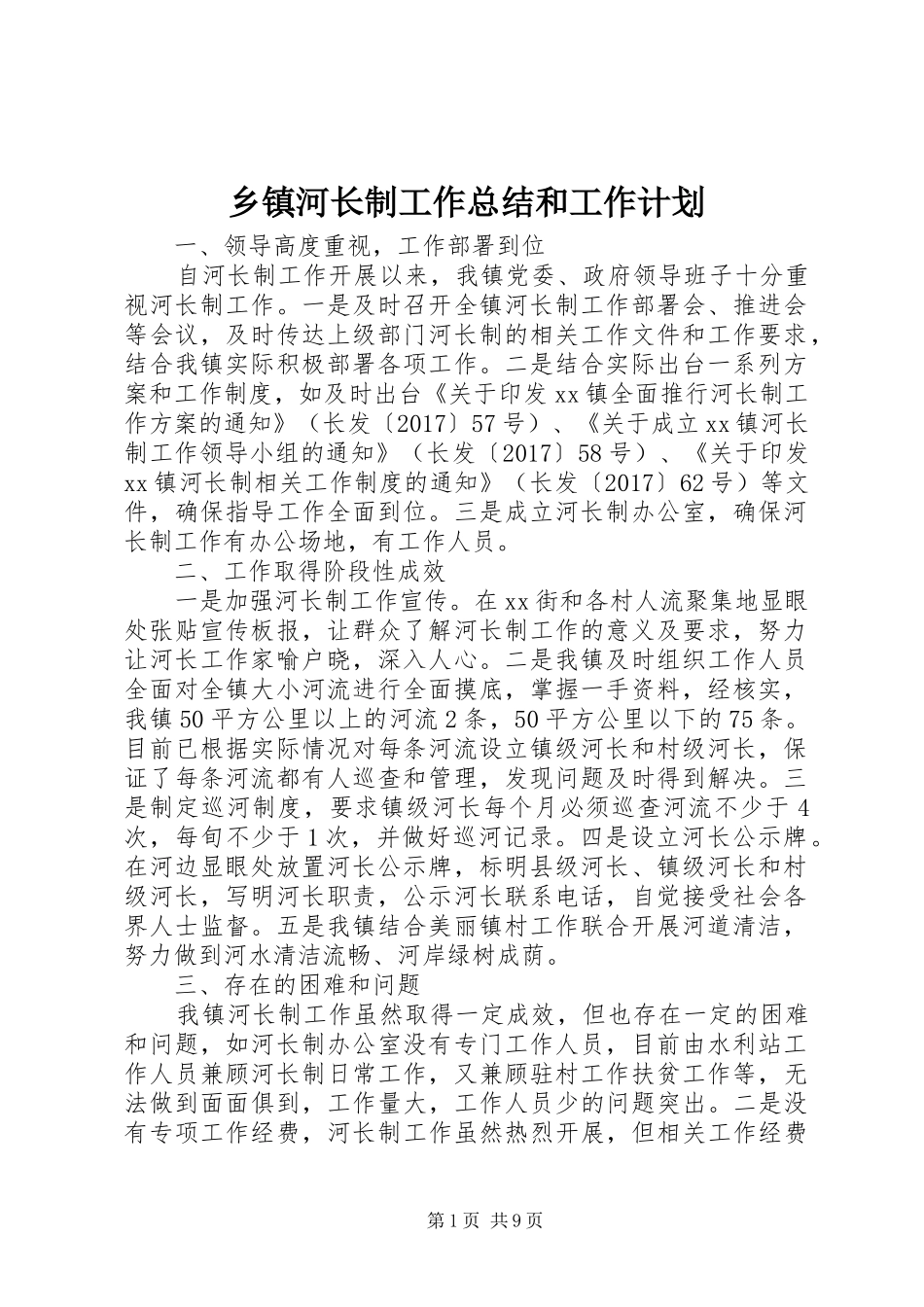 乡镇河长制工作总结和工作计划

一、领导高度重视，工作部署到位

自河长制工作开展以来，我镇党委、政府领导班子十分重视河长制工作。一是及时召开全镇河长制工作部署会、推进会等会议，及时传达上级部门河长制的相关工作文件和工作要求，结合我镇实际积极部署各项工作。二是结合实际出台一系列方案和工作制度，如及时出台《关于印发xx镇全面推行河长制工作方案的通知》（长发〔2017〕57号）、《关于成立xx镇河长制工作领导小组的通知》（长发〔2017〕58号）、《关于印发xx镇河长制相关工作制度的通知》（长发〔2017〕62号）等文件，确保指导工作全面到位。三是成立河长制办公室，确保河长制工作有办公场地，有工作人员。

二、工作取得阶段性成效

一是加强河长制工作宣传。在xx街和各村人流聚集地显眼处张贴宣传板报，让群众了解河长制工作的意义及要求，努力让河长工作家喻户晓，深入人心。二是我镇及时组织工作人员全面对全镇大小河流进行全面摸底，掌握一手资料，经核实，我镇50平方公里以上的河流2条，50平方公里以下的75条。目前已根据实际情况对每条河流设立镇级河长和村级河长，保证了每条河流都有人巡查和管理，发现问题及时得到解决。三是制定巡河制度，要求镇级河长每个月必须巡查河流不少于4次，每旬不少于1次，并做好巡河记录。四是设立河长公示牌。在河边显眼处放置河长公示牌，标明县级河长、镇级河长和村级河长，写明河长职责，公示河长联系电话，自觉接受社会各界人士监督。五是我镇结合美丽镇村工作联合开展河道清洁，努力做到河水清洁流畅、河岸绿树成荫。

三、存在的困难和问题

我镇河长制工作虽然取得一定成效，但也存在一定的困难和问题，如河长制办公室没有专门工作人员，目前由水利站工作人员兼顾河长制日常工作，又兼顾驻村工作扶贫工作等，无法做到面面俱到，工作量大，工作人员少的问题突出。二是没有专项工作经费，河长制工作虽然热烈开展，但相关工作经费

第1页 共9页